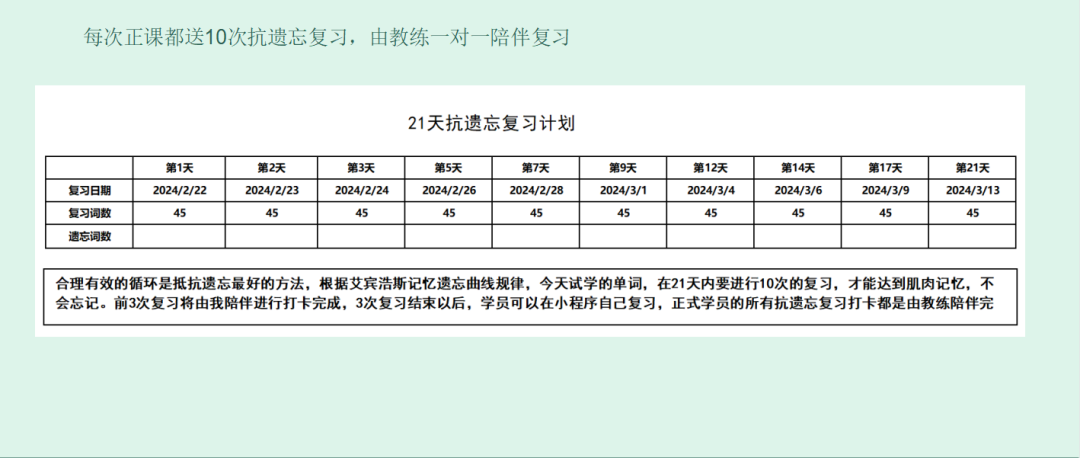 每次正课都送10次抗遗忘复习，由教练一对一陪伴复习

21天抗遗忘复习计划

|  | 第1天 | 第2天 | 第3天 | 第5天 | 第7天 | 第9天 | 第12天 | 第14天 | 第17天 | 第21天 |
|---|---|---|---|---|---|---|---|---|---|---|
| 复习日期 | 2024/2/22 | 2024/2/23 | 2024/2/24 | 2024/2/26 | 2024/2/28 | 2024/3/1 | 2024/3/4 | 2024/3/6 | 2024/3/9 | 2024/3/13 |
| 复习词数 | 45 | 45 | 45 | 45 | 45 | 45 | 45 | 45 | 45 | 45 |
| 遗忘词数 |  |  |  |  |  |  |  |  |  |  |

合理有效的循环是抵抗遗忘最好的方法，根据艾宾浩斯记忆遗忘曲线规律，今天试学的单词，在21天内要进行10次的复习，才能达到肌肉记忆，不会忘记。前3次复习将由我陪伴进行打卡完成，3次复习结束以后，学员可以在小程序自己复习，正式学员的所有抗遗忘复习打卡都是由教练陪伴完